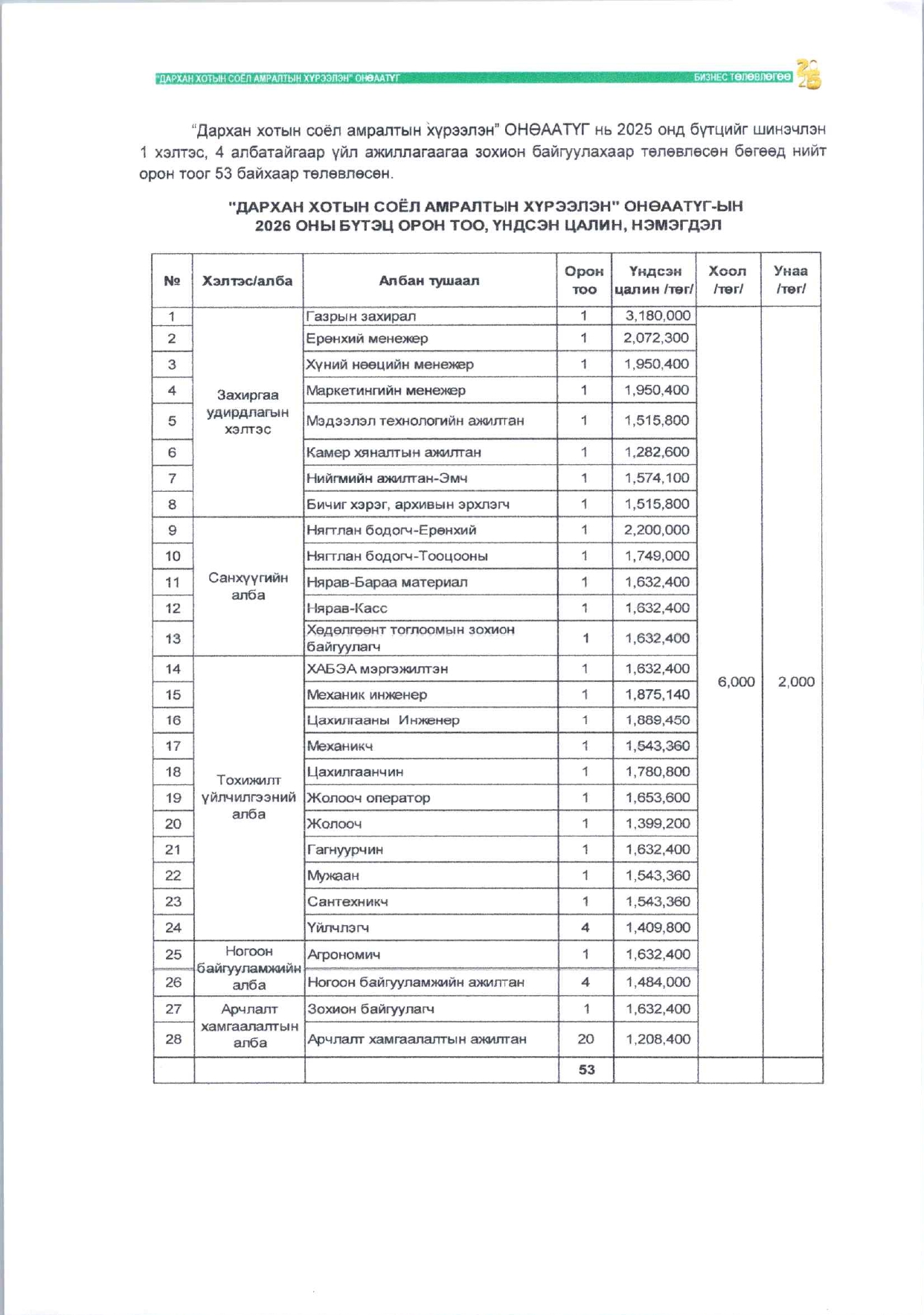 "ДАРХАН ХОТЫН СОЁЛ АМРАЛТЫН ХҮРЭЭЛЭН" ОНӨААТҮГ

БИЗНЕС ТӨЛӨВЛӨГӨӨ

"Дархан хотын соёл амралтын хүрээлэн" ОНӨААТҮГ нь 2025 онд бүтцийг шинэчлэн 1 хэлтэс, 4 албатайгаар үйл ажиллагаагаа зохион байгуулахаар төлөвлөсөн бөгөөд нийт орон тоог 53 байхаар төлөвлөсөн.

"ДАРХАН ХОТЫН СОЁЛ АМРАЛТЫН ХҮРЭЭЛЭН" ОНӨААТҮГ-ЫН
2026 ОНЫ БҮТЭЦ ОРОН ТОО, ҮНДСЭН ЦАЛИН, НЭМЭГДЭЛ

| № | Хэлтэс/алба | Албан тушаал | Орон тоо | Үндсэн цалин /төг/ | Хоол /төг/ | Унаа /төг/ |
|---|---|---|---|---|---|---|
| 1 | Захиргаа удирдлагын хэлтэс | Газрын захирал | 1 | 3,180,000 | 6,000 | 2,000 |
| 2 | | Ерөнхий менежер | 1 | 2,072,300 | | |
| 3 | | Хүний нөөцийн менежер | 1 | 1,950,400 | | |
| 4 | | Маркетингийн менежер | 1 | 1,950,400 | | |
| 5 | | Мэдээлэл технологийн ажилтан | 1 | 1,515,800 | | |
| 6 | | Камер хяналтын ажилтан | 1 | 1,282,600 | | |
| 7 | | Нийгмийн ажилтан-Эмч | 1 | 1,574,100 | | |
| 8 | | Бичиг хэрэг, архивын эрхлэгч | 1 | 1,515,800 | | |
| 9 | Санхүүгийн алба | Нягтлан бодогч-Ерөнхий | 1 | 2,200,000 | | |
| 10 | | Нягтлан бодогч-Тооцооны | 1 | 1,749,000 | | |
| 11 | | Нярав-Бараа материал | 1 | 1,632,400 | | |
| 12 | | Нярав-Касс | 1 | 1,632,400 | | |
| 13 | | Хөдөлгөөнт тоглоомын зохион байгуулагч | 1 | 1,632,400 | | |
| 14 | Тохижилт үйлчилгээний алба | ХАБЭА мэргэжилтэн | 1 | 1,632,400 | | |
| 15 | | Механик инженер | 1 | 1,875,140 | | |
| 16 | | Цахилгааны Инженер | 1 | 1,889,450 | | |
| 17 | | Механикч | 1 | 1,543,360 | | |
| 18 | | Цахилгаанчин | 1 | 1,780,800 | | |
| 19 | | Жолооч оператор | 1 | 1,653,600 | | |
| 20 | | Жолооч | 1 | 1,399,200 | | |
| 21 | | Гагнуурчин | 1 | 1,632,400 | | |
| 22 | | Мужаан | 1 | 1,543,360 | | |
| 23 | | Сантехникч | 1 | 1,543,360 | | |
| 24 | | Үйлчлэгч | 4 | 1,409,800 | | |
| 25 | Ногоон байгууламжийн алба | Агрономич | 1 | 1,632,400 | | |
| 26 | | Ногоон байгууламжийн ажилтан | 4 | 1,484,000 | | |
| 27 | Арчлалт хамгаалалтын алба | Зохион байгуулагч | 1 | 1,632,400 | | |
| 28 | | Арчлалт хамгаалалтын ажилтан | 20 | 1,208,400 | | |
| | | | 53 | | | |